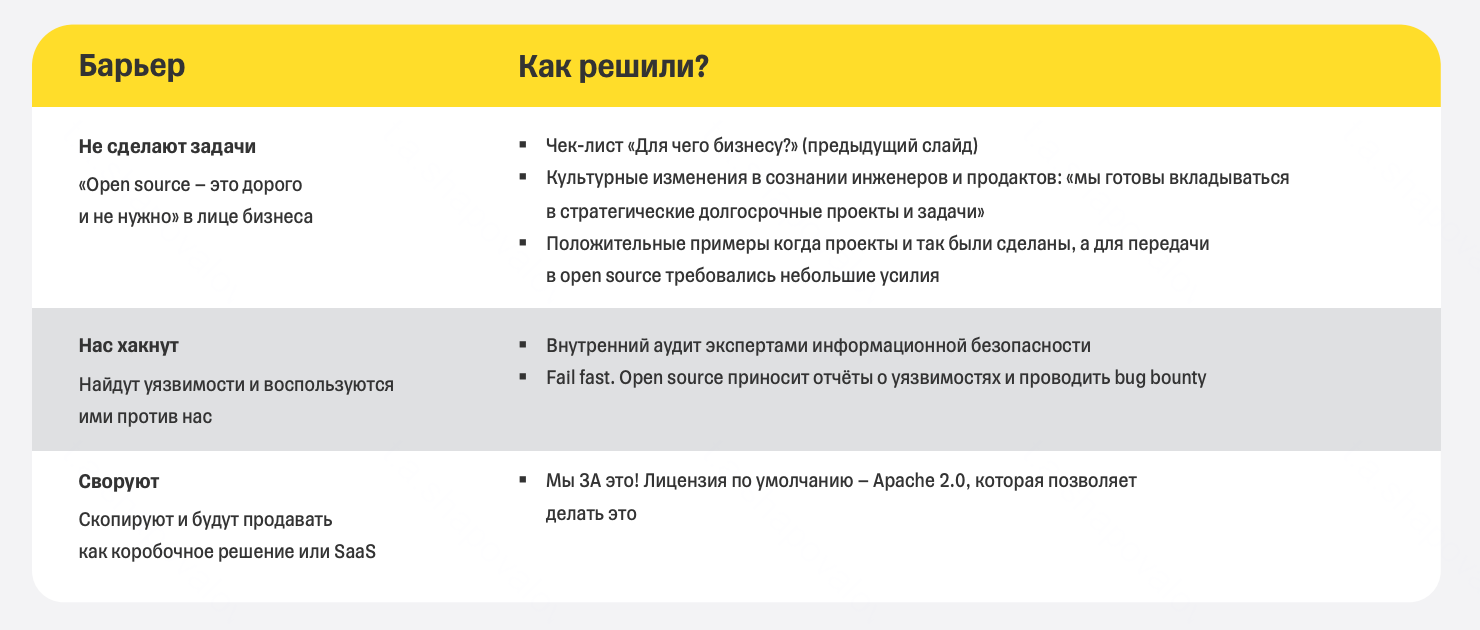 | Барьер | Как решили? |
|---|---|
| **Не сделают задачи** «Open source – это дорого и не нужно» в лице бизнеса | ▪ Чек-лист «Для чего бизнесу?» (предыдущий слайд) ▪ Культурные изменения в сознании инженеров и продактов: «мы готовы вкладываться в стратегические долгосрочные проекты и задачи» ▪ Положительные примеры когда проекты и так были сделаны, а для передачи в open source требовались небольшие усилия |
| **Нас хакнут** Найдут уязвимости и воспользуются ими против нас | ▪ Внутренний аудит экспертами информационной безопасности ▪ Fail fast. Open source приносит отчёты о уязвимостях и проводить bug bounty |
| **Своруют** Скопируют и будут продавать как коробочное решение или SaaS | ▪ Мы ЗА это! Лицензия по умолчанию – Apache 2.0, которая позволяет делать это |